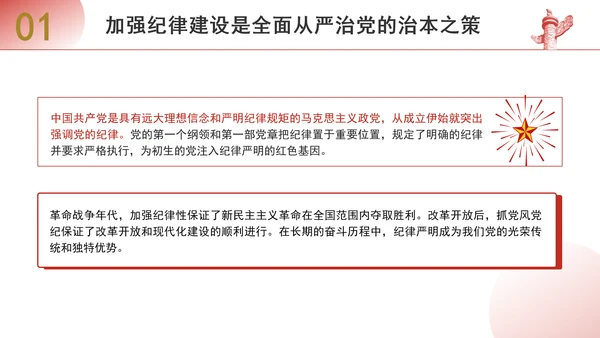 01

加强纪律建设是全面从严治党的治本之策

中国共产党是具有远大理想信念和严明纪律规矩的马克思主义政党，从成立伊始就突出强调党的纪律。党的第一个纲领和第一部党章把纪律置于重要位置，规定了明确的纪律并要求严格执行，为初生的党注入纪律严明的红色基因。

革命战争年代，加强纪律性保证了新民主主义革命在全国范围内夺取胜利。改革开放后，抓党风党纪保证了改革开放和现代化建设的顺利进行。在长期的奋斗历程中，纪律严明成为我们党的光荣传统和独特优势。